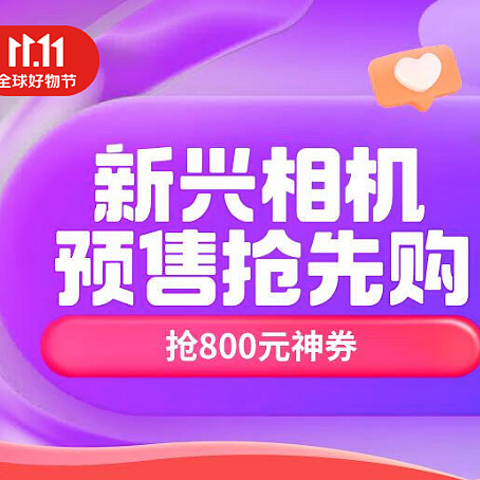 11.11
全球好物节

新兴相机
预售抢先购

抢800元神券